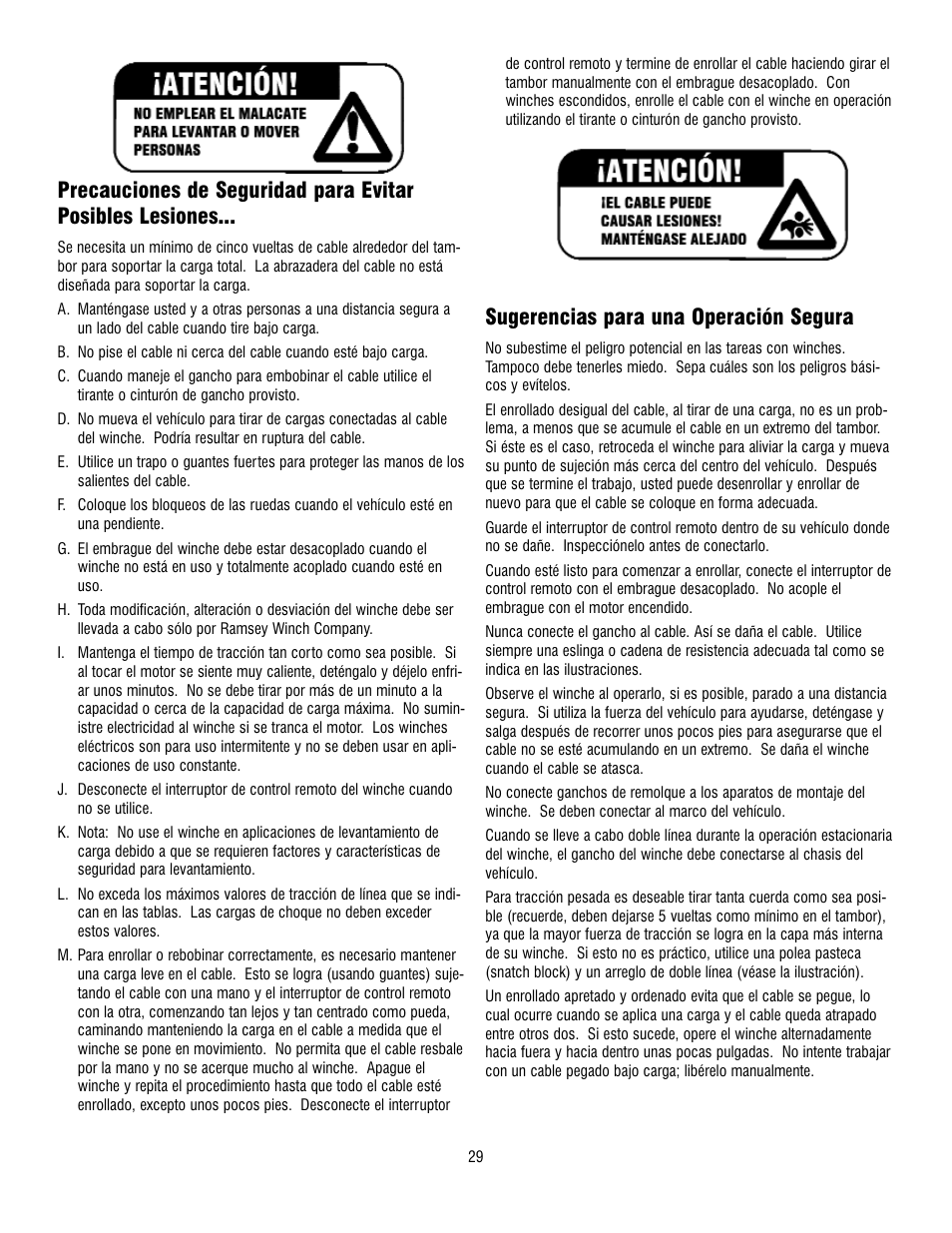 ¡ATENCIÓN!

NO EMPLEAR EL MALACATE PARA LEVANTAR O MOVER PERSONAS

Precauciones de Seguridad para Evitar Posibles Lesiones...

Se necesita un mínimo de cinco vueltas de cable alrededor del tambor para soportar la carga total. La abrazadera del cable no está diseñada para soportar la carga.

A. Manténgase usted y a otras personas a una distancia segura a un lado del cable cuando tire bajo carga.

B. No pise el cable ni cerca del cable cuando esté bajo carga.

C. Cuando maneje el gancho para embobinar el cable utilice el tirante o cinturón de gancho provisto.

D. No mueva el vehículo para tirar de cargas conectadas al cable del winche. Podría resultar en ruptura del cable.

E. Utilice un trapo o guantes fuertes para proteger las manos de los salientes del cable.

F. Coloque los bloqueos de las ruedas cuando el vehículo esté en una pendiente.

G. El embrague del winche debe estar desacoplado cuando el winche no está en uso y totalmente acoplado cuando esté en uso.

H. Toda modificación, alteración o desviación del winche debe ser llevada a cabo sólo por Ramsey Winch Company.

I. Mantenga el tiempo de tracción tan corto como sea posible. Si al tocar el motor se siente muy caliente, deténgalo y déjelo enfriar unos minutos. No se debe tirar por más de un minuto a la capacidad o cerca de la capacidad de carga máxima. No suministre electricidad al winche si se tranca el motor. Los winches eléctricos son para uso intermitente y no se deben usar en aplicaciones de uso constante.

J. Desconecte el interruptor de control remoto del winche cuando no se utilice.

K. Nota: No use el winche en aplicaciones de levantamiento de carga debido a que se requieren factores y características de seguridad para levantamiento.

L. No exceda los máximos valores de tracción de línea que se indican en las tablas. Las cargas de choque no deben exceder estos valores.

M. Para enrollar o rebobinar correctamente, es necesario mantener una carga leve en el cable. Esto se logra (usando guantes) sujetando el cable con una mano y el interruptor de control remoto con la otra, comenzando tan lejos y tan centrado como pueda, caminando manteniendo la carga en el cable a medida que el winche se pone en movimiento. No permita que el cable resbale por la mano y no se acerque mucho al winche. Apague el winche y repita el procedimiento hasta que todo el cable esté enrollado, excepto unos pocos pies. Desconecte el interruptor de control remoto y termine de enrollar el cable haciendo girar el tambor manualmente con el embrague desacoplado. Con winches escondidos, enrolle el cable con el winche en operación utilizando el tirante o cinturón de gancho provisto.

¡ATENCIÓN!

¡EL CABLE PUEDE CAUSAR LESIONES! MANTÉNGASE ALEJADO

Sugerencias para una Operación Segura

No subestime el peligro potencial en las tareas con winches. Tampoco debe tenerles miedo. Sepa cuáles son los peligros básicos y evítelos.

El enrollado desigual del cable, al tirar de una carga, no es un problema, a menos que se acumule el cable en un extremo del tambor. Si éste es el caso, retroceda el winche para aliviar la carga y mueva su punto de sujeción más cerca del centro del vehículo. Después que se termine el trabajo, usted puede desenrollar y enrollar de nuevo para que el cable se coloque en forma adecuada.

Guarde el interruptor de control remoto dentro de su vehículo donde no se dañe. Inspecciónelo antes de conectarlo.

Cuando esté listo para comenzar a enrollar, conecte el interruptor de control remoto con el embrague desacoplado. No acople el embrague con el motor encendido.

Nunca conecte el gancho al cable. Así se daña el cable. Utilice siempre una eslinga o cadena de resistencia adecuada tal como se indica en las ilustraciones.

Observe el winche al operarlo, si es posible, parado a una distancia segura. Si utiliza la fuerza del vehículo para ayudarse, deténgase y salga después de recorrer unos pocos pies para asegurarse que el cable no se esté acumulando en un extremo. Se daña el winche cuando el cable se atasca.

No conecte ganchos de remolque a los aparatos de montaje del winche. Se deben conectar al marco del vehículo.

Cuando se lleve a cabo doble línea durante la operación estacionaria del winche, el gancho del winche debe conectarse al chasis del vehículo.

Para tracción pesada es deseable tirar tanta cuerda como sea posible (recuerde, deben dejarse 5 vueltas como mínimo en el tambor), ya que la mayor fuerza de tracción se logra en la capa más interna de su winche. Si esto no es práctico, utilice una polea pasteca (snatch block) y un arreglo de doble línea (véase la ilustración).

Un enrollado apretado y ordenado evita que el cable se pegue, lo cual ocurre cuando se aplica una carga y el cable queda atrapado entre otros dos. Si esto sucede, opere el winche alternadamente hacia fuera y hacia dentro unas pocas pulgadas. No intente trabajar con un cable pegado bajo carga; libérelo manualmente.

29